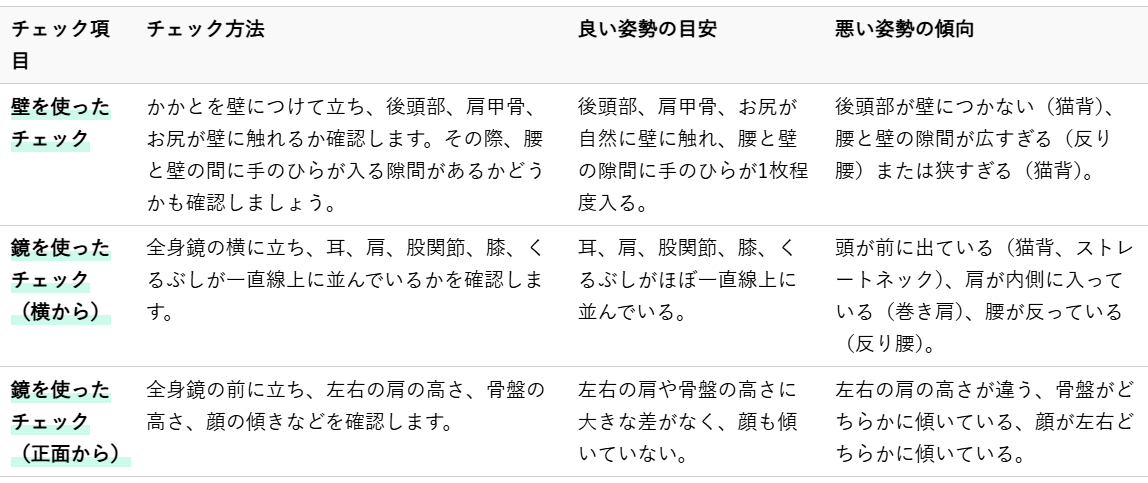 | チェック項目 | チェック方法 | 良い姿勢の目安 | 悪い姿勢の傾向 |
|---|---|---|---|
| 壁を使ったチェック | かかとを壁につけて立ち、後頭部、肩甲骨、お尻が壁に触れるか確認します。その際、腰と壁の間に手のひらが入る隙間があるかどうかも確認しましょう。 | 後頭部、肩甲骨、お尻が自然に壁に触れ、腰と壁の隙間に手のひらが1枚程度入る。 | 後頭部が壁につかない（猫背）、腰と壁の隙間が広すぎる（反り腰）または狭すぎる（猫背）。 |
| 鏡を使ったチェック（横から） | 全身鏡の横に立ち、耳、肩、股関節、膝、くるぶしが一直線上に並んでいるかを確認します。 | 耳、肩、股関節、膝、くるぶしがほぼ一直線上に並んでいる。 | 頭が前に出ている（猫背、ストレートネック）、肩が内側に入っている（巻き肩）、腰が反っている（反り腰）。 |
| 鏡を使ったチェック（正面から） | 全身鏡の前に立ち、左右の肩の高さ、骨盤の高さ、顔の傾きなどを確認します。 | 左右の肩や骨盤の高さに大きな差がなく、顔も傾いていない。 | 左右の肩の高さが違う、骨盤がどちらかに傾いている、顔が左右どちらかに傾いている。 |